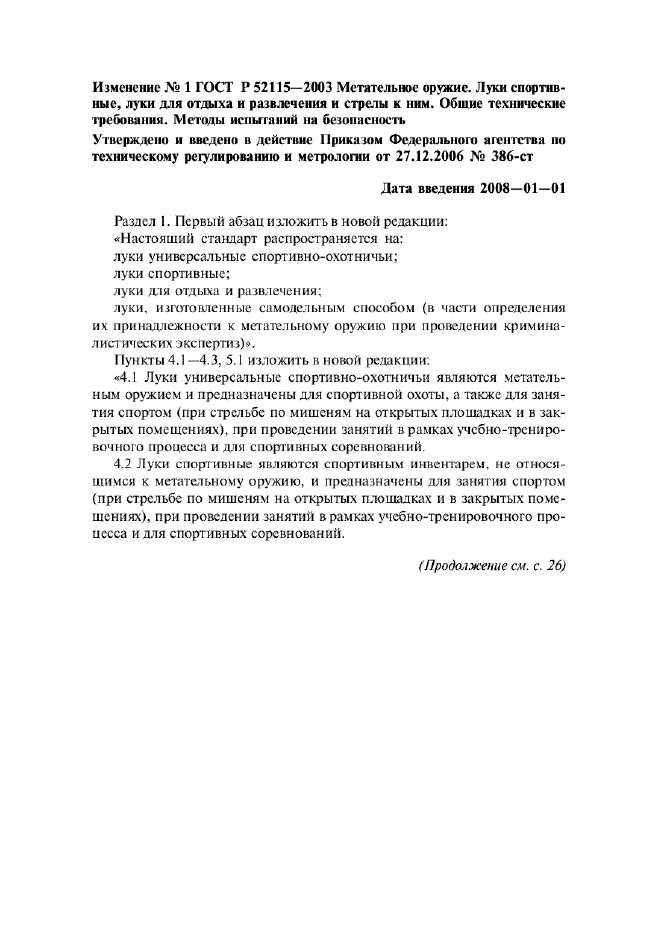 Изменение № 1 ГОСТ Р 52115—2003 Метательное оружие. Луки спортивные, луки для отдыха и развлечения и стрелы к ним. Общие технические требования. Методы испытаний на безопасность

Утверждено и введено в действие Приказом Федерального агентства по техническому регулированию и метрологии от 27.12.2006 № 386-ст

Дата введения 2008—01—01

Раздел 1. Первый абзац изложить в новой редакции:
«Настоящий стандарт распространяется на:
луки универсальные спортивно-охотничьи;
луки спортивные;
луки для отдыха и развлечения;
луки, изготовленные самодельным способом (в части определения их принадлежности к метательному оружию при проведении криминалистических экспертиз)».

Пункты 4.1—4.3, 5.1 изложить в новой редакции:
«4.1 Луки универсальные спортивно-охотничьи являются метательным оружием и предназначены для спортивной охоты, а также для занятия спортом (при стрельбе по мишеням на открытых площадках и в закрытых помещениях), при проведении занятий в рамках учебно-тренировочного процесса и для спортивных соревнований.

4.2 Луки спортивные являются спортивным инвентарем, не относящимся к метательному оружию, и предназначены для занятия спортом (при стрельбе по мишеням на открытых площадках и в закрытых помещениях), при проведении занятий в рамках учебно-тренировочного процесса и для спортивных соревнований.

(Продолжение см. с. 26)